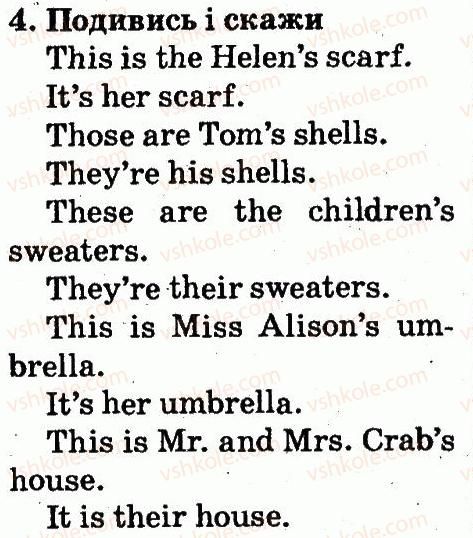 4. Подивись і скажи

This is the Helen's scarf.

It's her scarf.

Those are Tom's shells.

They're his shells.

These are the children's sweaters.

They're their sweaters.

This is Miss Alison's umbrella.

It's her umbrella.

This is Mr. and Mrs. Crab's house.

It is their house.

vshkole.com